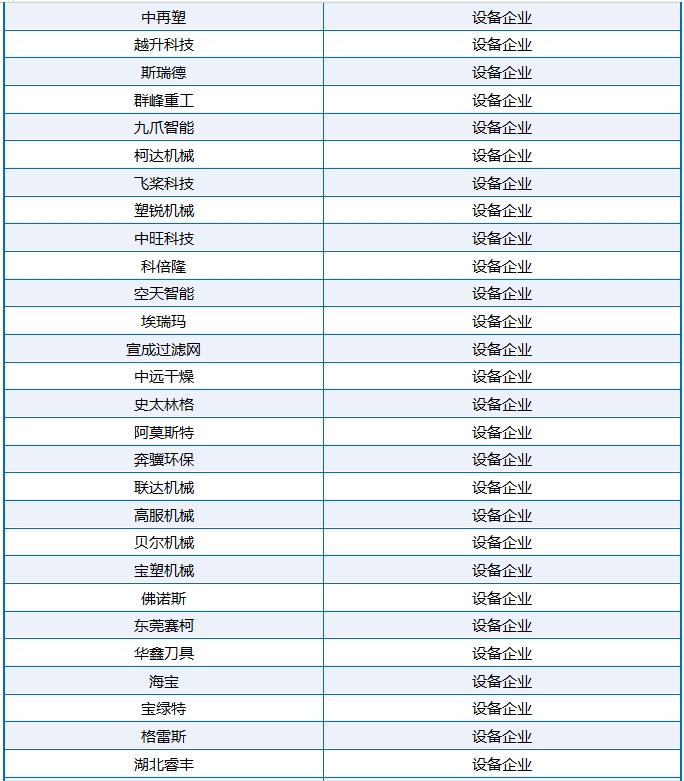 | 中再塑 | 设备企业 |
|---|---|
| 越升科技 | 设备企业 |
| 斯瑞德 | 设备企业 |
| 群峰重工 | 设备企业 |
| 九爪智能 | 设备企业 |
| 柯达机械 | 设备企业 |
| 飞桨科技 | 设备企业 |
| 塑锐机械 | 设备企业 |
| 中旺科技 | 设备企业 |
| 科倍隆 | 设备企业 |
| 空天智能 | 设备企业 |
| 埃瑞玛 | 设备企业 |
| 宣成过滤网 | 设备企业 |
| 中远干燥 | 设备企业 |
| 史太林格 | 设备企业 |
| 阿莫斯特 | 设备企业 |
| 奔骥环保 | 设备企业 |
| 联达机械 | 设备企业 |
| 高服机械 | 设备企业 |
| 贝尔机械 | 设备企业 |
| 宝塑机械 | 设备企业 |
| 佛诺斯 | 设备企业 |
| 东莞赛柯 | 设备企业 |
| 华鑫刀具 | 设备企业 |
| 海宝 | 设备企业 |
| 宝绿特 | 设备企业 |
| 格雷斯 | 设备企业 |
| 湖北睿丰 | 设备企业 |